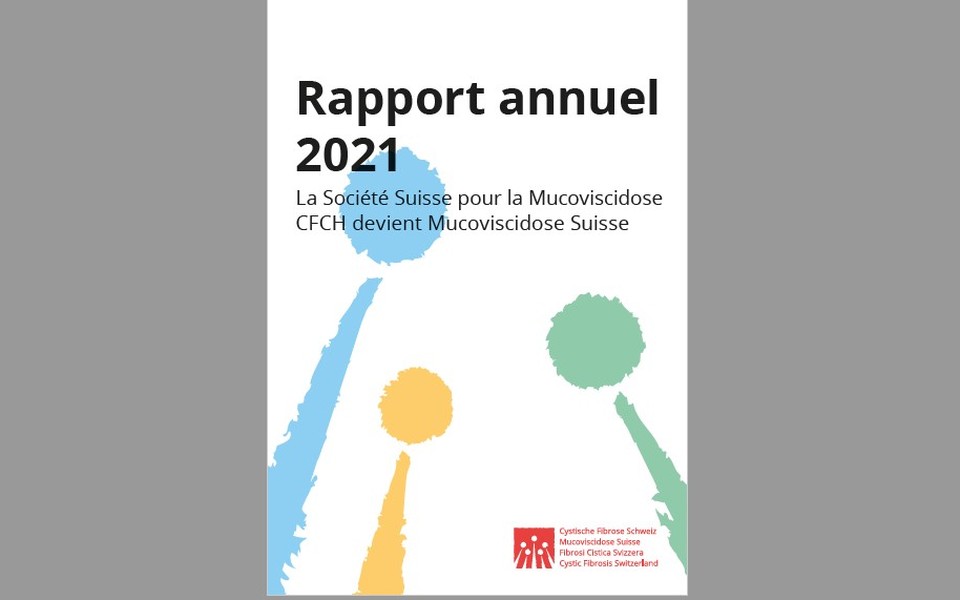 Rapport annuel 2021

La Société Suisse pour la Mucoviscidose CFCH devient Mucoviscidose Suisse

Cystische Fibrose Schweiz
Mucoviscidose Suisse
Fibrosi Cistica Svizzera
Cystic Fibrosis Switzerland